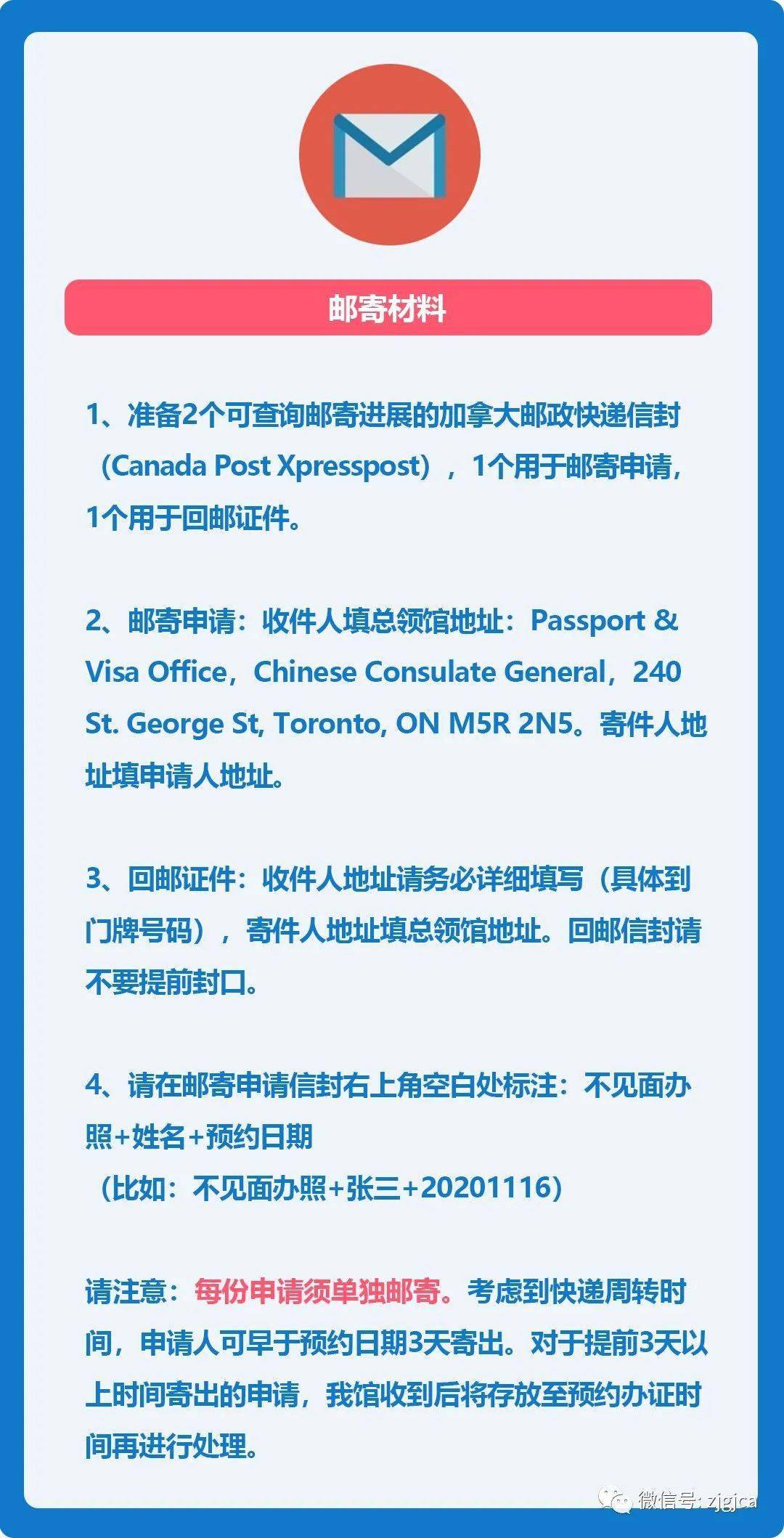 邮寄材料

1、准备2个可查询邮寄进展的加拿大邮政快递信封（Canada Post Xpresspost），1个用于邮寄申请，1个用于回邮证件。

2、邮寄申请：收件人填总领馆地址：Passport & Visa Office，Chinese Consulate General，240 St. George St, Toronto, ON M5R 2N5。寄件人地址填申请人地址。

3、回邮证件：收件人地址请务必详细填写（具体到门牌号码），寄件人地址填总领馆地址。回邮信封请不要提前封口。

4、请在邮寄申请信封右上角空白处标注：不见面办照+姓名+预约日期
（比如：不见面办照+张三+20201116）

请注意：每份申请须单独邮寄。考虑到快递周转时间，申请人可早于预约日期3天寄出。对于提前3天以上时间寄出的申请，我馆收到后将存放至预约办证时间再进行处理。

微信号: zjgjca